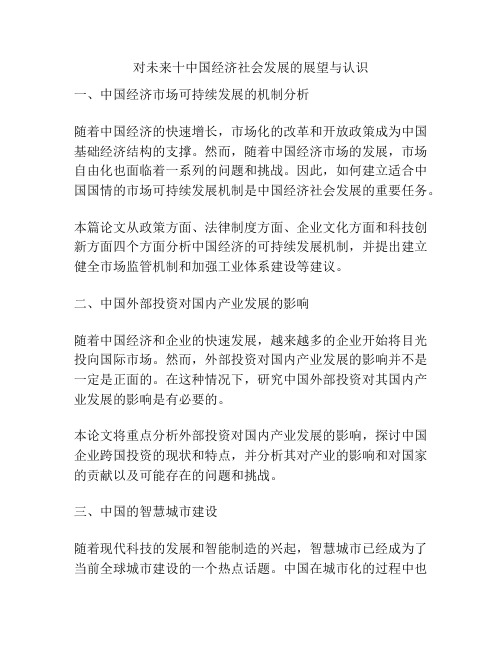 对未来十中国经济社会发展的展望与认识

一、中国经济市场可持续发展的机制分析

随着中国经济的快速增长，市场化的改革和开放政策成为中国基础经济结构的支撑。然而，随着中国经济市场的发展，市场自由化也面临着一系列的问题和挑战。因此，如何建立适合中国国情的市场可持续发展机制是中国经济社会发展的重要任务。

本篇论文从政策方面、法律制度方面、企业文化方面和科技创新方面四个方面分析中国经济的可持续发展机制，并提出建立健全市场监管机制和加强工业体系建设等建议。

二、中国外部投资对国内产业发展的影响

随着中国经济和企业的快速发展，越来越多的企业开始将目光投向国际市场。然而，外部投资对国内产业发展的影响并不是一定是正面的。在这种情况下，研究中国外部投资对其国内产业发展的影响是有必要的。

本论文将重点分析外部投资对国内产业发展的影响，探讨中国企业跨国投资的现状和特点，并分析其对产业的影响和对国家的贡献以及可能存在的问题和挑战。

三、中国的智慧城市建设

随着现代科技的发展和智能制造的兴起，智慧城市已经成为了当前全球城市建设的一个热点话题。中国在城市化的过程中也